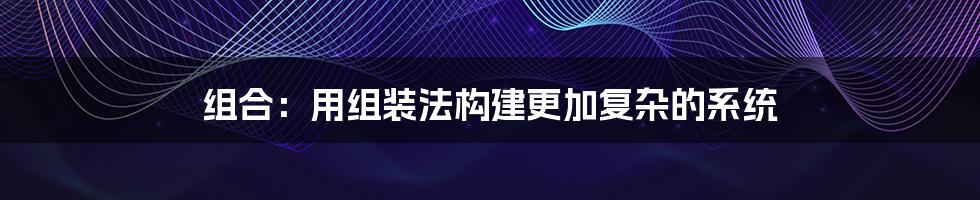 组合：用组装法构建更加复杂的系统